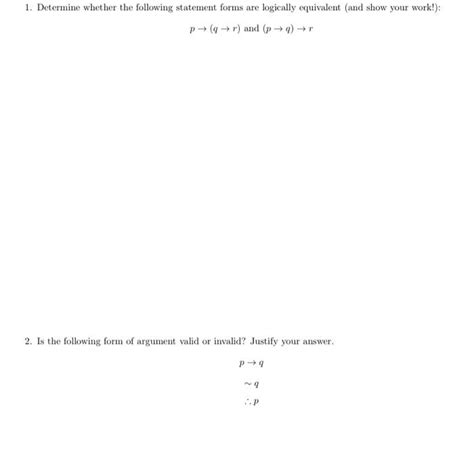 1. Determine whether the following statement forms are logically equivalent (and show your work!):

$p \to (q \to r)$ and $(p \to q) \to r$

2. Is the following form of argument valid or invalid? Justify your answer.

$p \to q$

$\sim q$

$\therefore p$